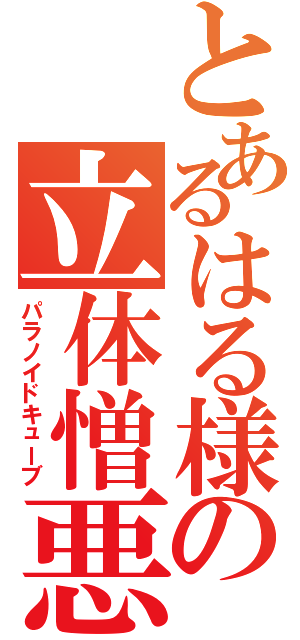 とあるはる様の
立体憎悪
パラノイドキューブ